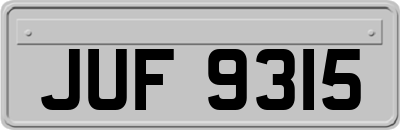 JUF 9315